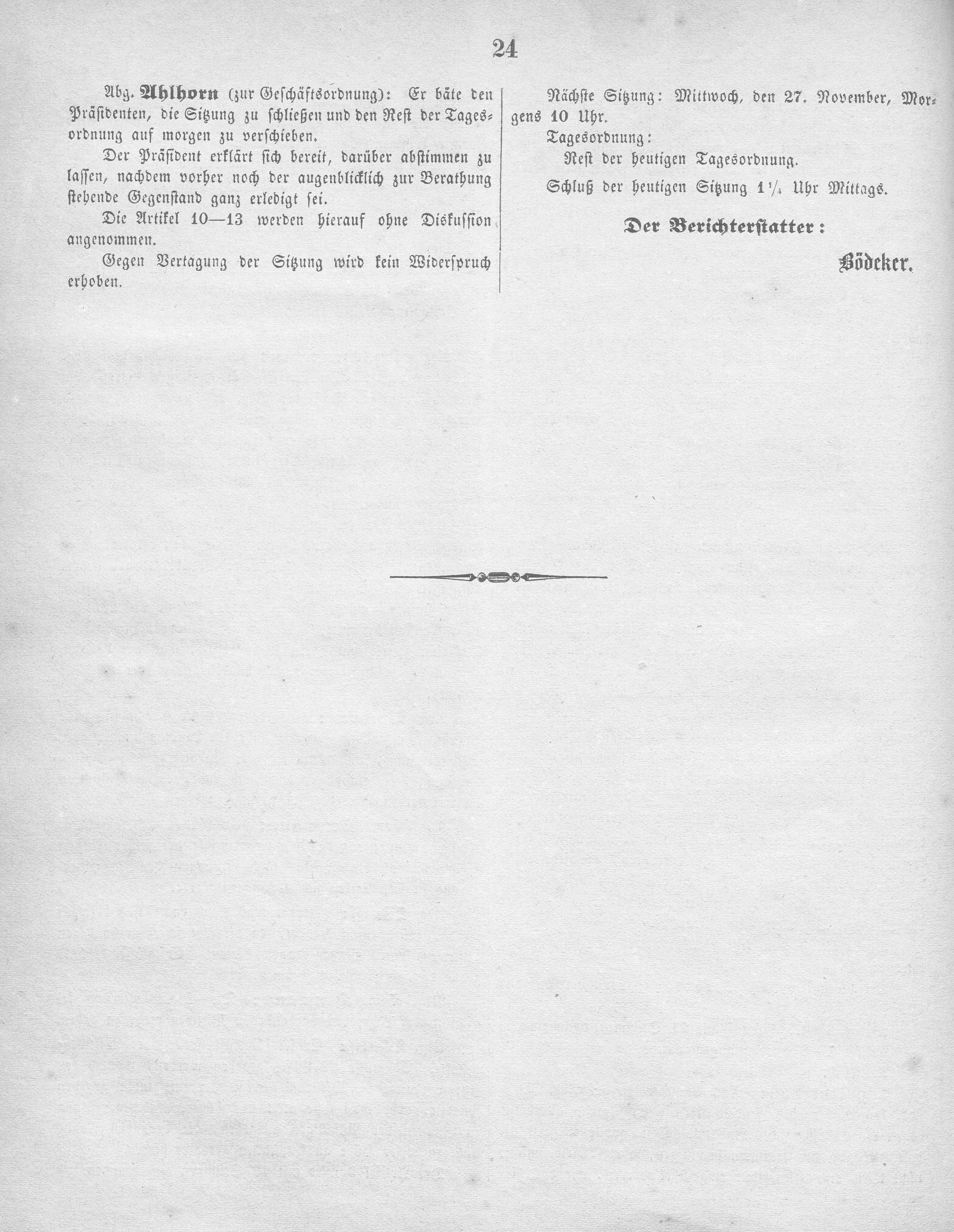 24

Abg. Ahlhorn (zur Geschäftsordnung): Er bäte den Präsidenten, die Sitzung zu schließen und den Rest der Tagesordnung auf morgen zu verschieben.

Der Präsident erklärt sich bereit, darüber abstimmen zu lassen, nachdem vorher noch der augenblicklich zur Berathung stehende Gegenstand ganz erledigt sei.

Die Artikel 10—13 werden hierauf ohne Diskussion angenommen.

Gegen Vertagung der Sitzung wird kein Widerspruch erhoben.

Nächste Sitzung: Mittwoch, den 27. November, Morgens 10 Uhr.

Tagesordnung:

Rest der heutigen Tagesordnung.

Schluß der heutigen Sitzung $1\frac{1}{4}$ Uhr Mittags.

Der Berichterstatter:

Bödeker.